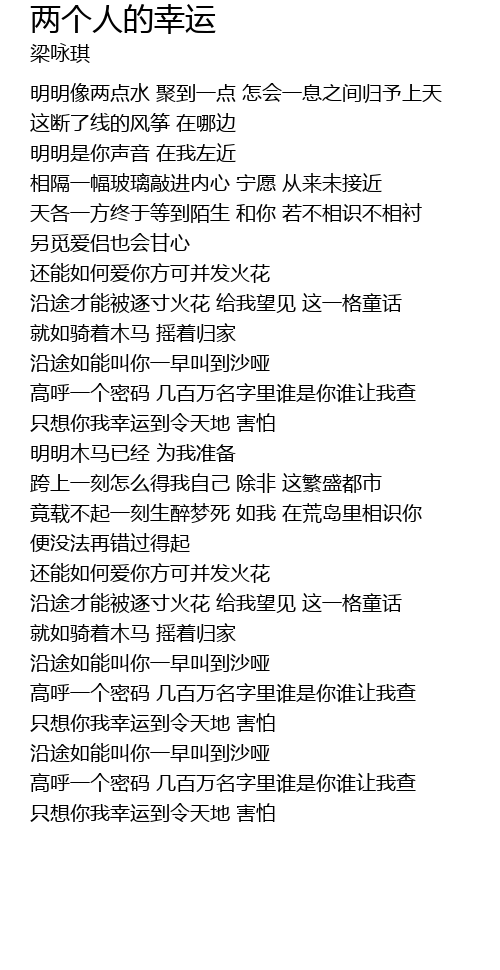 两个人的幸运
梁咏琪

明明像两点水 聚到一点 怎会一息之间归予上天
这断了线的风筝 在哪边
明明是你声音 在我左近
相隔一幅玻璃敲进内心 宁愿 从来未接近
天各一方终于等到陌生 和你 若不相识不相衬
另觅爱侣也会甘心
还能如何爱你方可并发火花
沿途才能被逐寸火花 给我望见 这一格童话
就如骑着木马 摇着归家
沿途如能叫你一早叫到沙哑
高呼一个密码 几百万名字里谁是你谁让我查
只想你我幸运到令天地 害怕
明明木马已经 为我准备
跨上一刻怎么得我自己 除非 这繁盛都市
竟载不起一刻生醉梦死 如我 在荒岛里相识你
便没法再错过得起
还能如何爱你方可并发火花
沿途才能被逐寸火花 给我望见 这一格童话
就如骑着木马 摇着归家
沿途如能叫你一早叫到沙哑
高呼一个密码 几百万名字里谁是你谁让我查
只想你我幸运到令天地 害怕
沿途如能叫你一早叫到沙哑
高呼一个密码 几百万名字里谁是你谁让我查
只想你我幸运到令天地 害怕